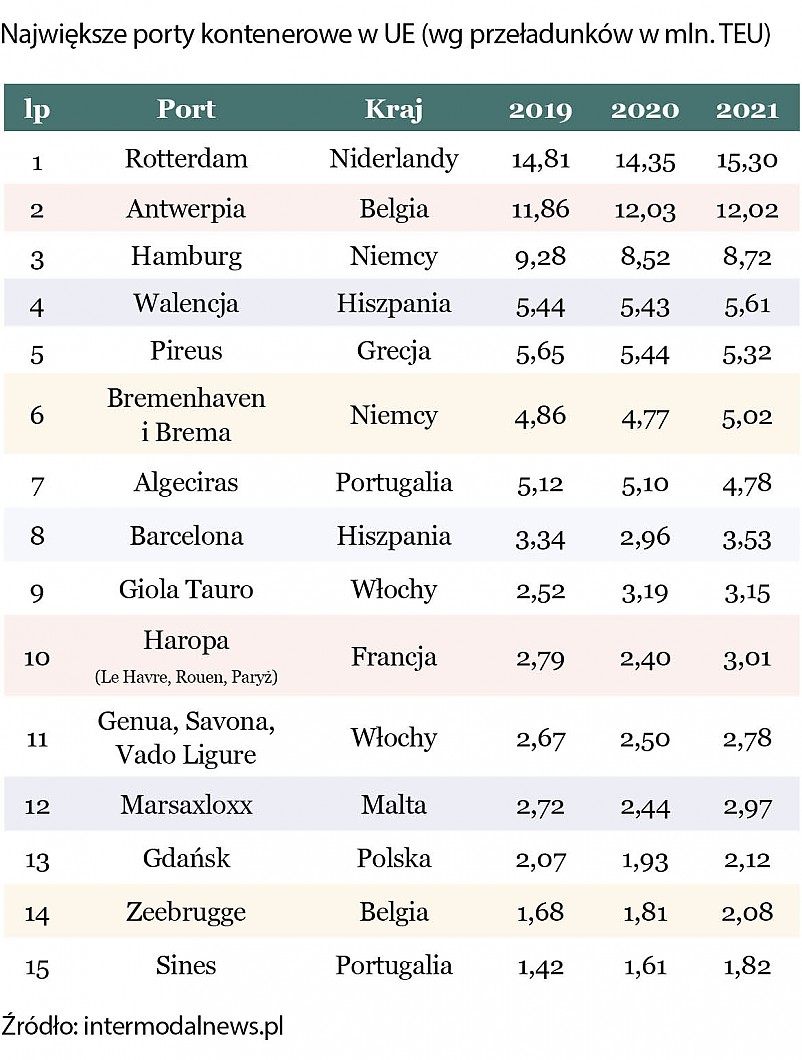 Największe porty kontenerowe w UE (wg przeładunków w mln. TEU)

| lp | Port | Kraj | 2019 | 2020 | 2021 |
|---|---|---|---|---|---|
| 1 | Rotterdam | Niderlandy | 14,81 | 14,35 | 15,30 |
| 2 | Antwerpia | Belgia | 11,86 | 12,03 | 12,02 |
| 3 | Hamburg | Niemcy | 9,28 | 8,52 | 8,72 |
| 4 | Walencja | Hiszpania | 5,44 | 5,43 | 5,61 |
| 5 | Pireus | Grecja | 5,65 | 5,44 | 5,32 |
| 6 | Bremenhaven i Brema | Niemcy | 4,86 | 4,77 | 5,02 |
| 7 | Algeciras | Portugalia | 5,12 | 5,10 | 4,78 |
| 8 | Barcelona | Hiszpania | 3,34 | 2,96 | 3,53 |
| 9 | Giola Tauro | Włochy | 2,52 | 3,19 | 3,15 |
| 10 | Haropa (Le Havre, Rouen, Paryż) | Francja | 2,79 | 2,40 | 3,01 |
| 11 | Genua, Savona, Vado Ligure | Włochy | 2,67 | 2,50 | 2,78 |
| 12 | Marsaxloxx | Malta | 2,72 | 2,44 | 2,97 |
| 13 | Gdańsk | Polska | 2,07 | 1,93 | 2,12 |
| 14 | Zeebrugge | Belgia | 1,68 | 1,81 | 2,08 |
| 15 | Sines | Portugalia | 1,42 | 1,61 | 1,82 |

Źródło: intermodalnews.pl